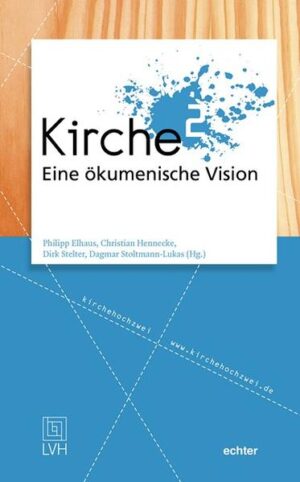 Kirche$^2$
Eine ökumenische Vision

Philipp Elhaus, Christian Hennecke, Dirk Stelter, Dagmar Stoltmann-Lukas (Hg.)

kirchehochzwei

www.kirchehochzwei.de

LVH

echter